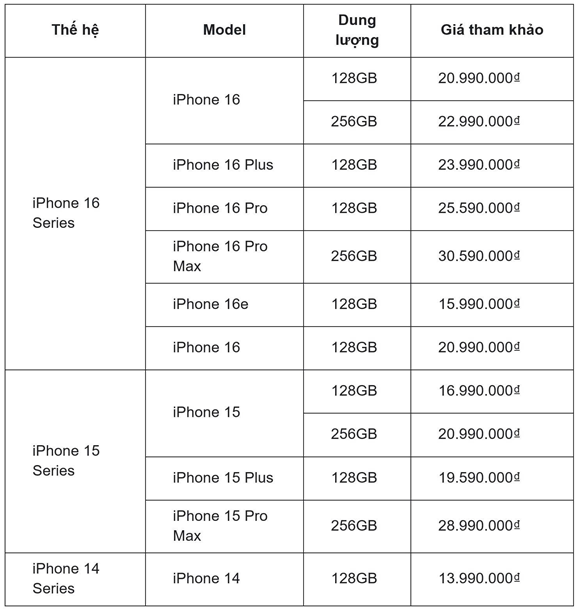 | Thế hệ | Model | Dung lượng | Giá tham khảo |
|---|---|---|---|
| iPhone 16 Series | iPhone 16 | 128GB | 20.990.000₫ |
| | | 256GB | 22.990.000₫ |
| | iPhone 16 Plus | 128GB | 23.990.000₫ |
| | iPhone 16 Pro | 128GB | 25.590.000₫ |
| | iPhone 16 Pro Max | 256GB | 30.590.000₫ |
| | iPhone 16e | 128GB | 15.990.000₫ |
| | iPhone 16 | 128GB | 20.990.000₫ |
| iPhone 15 Series | iPhone 15 | 128GB | 16.990.000₫ |
| | | 256GB | 20.990.000₫ |
| | iPhone 15 Plus | 128GB | 19.590.000₫ |
| | iPhone 15 Pro Max | 256GB | 28.990.000₫ |
| iPhone 14 Series | iPhone 14 | 128GB | 13.990.000₫ |